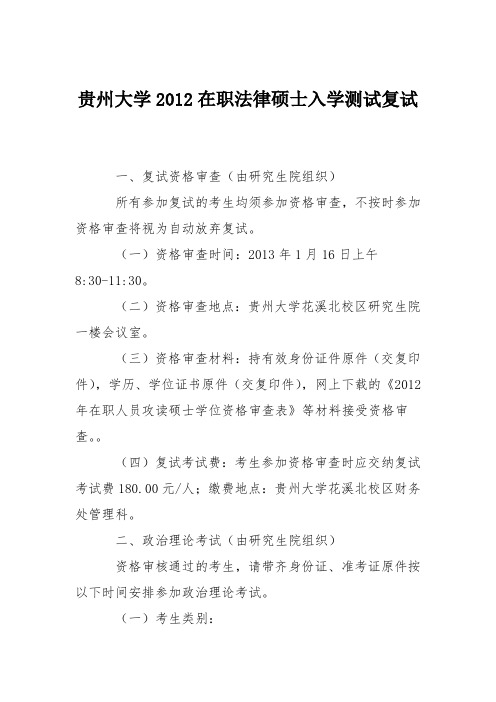 贵州大学 2012 在职法律硕士入学测试复试

一、复试资格审查（由研究生院组织）

所有参加复试的考生均须参加资格审查，不按时参加资格审查将视为自动放弃复试。

（一）资格审查时间：2013 年 1 月 16 日上午 8:30-11:30。

（二）资格审查地点：贵州大学花溪北校区研究生院一楼会议室。

（三）资格审查材料：持有效身份证件原件（交复印件），学历、学位证书原件（交复印件），网上下载的《2012 年在职人员攻读硕士学位资格审查表》等材料接受资格审查。。

（四）复试考试费：考生参加资格审查时应交纳复试考试费 180.00 元/人；缴费地点：贵州大学花溪北校区财务处管理科。

二、政治理论考试（由研究生院组织）

资格审核通过的考生，请带齐身份证、准考证原件按以下时间安排参加政治理论考试。

（一）考生类别：